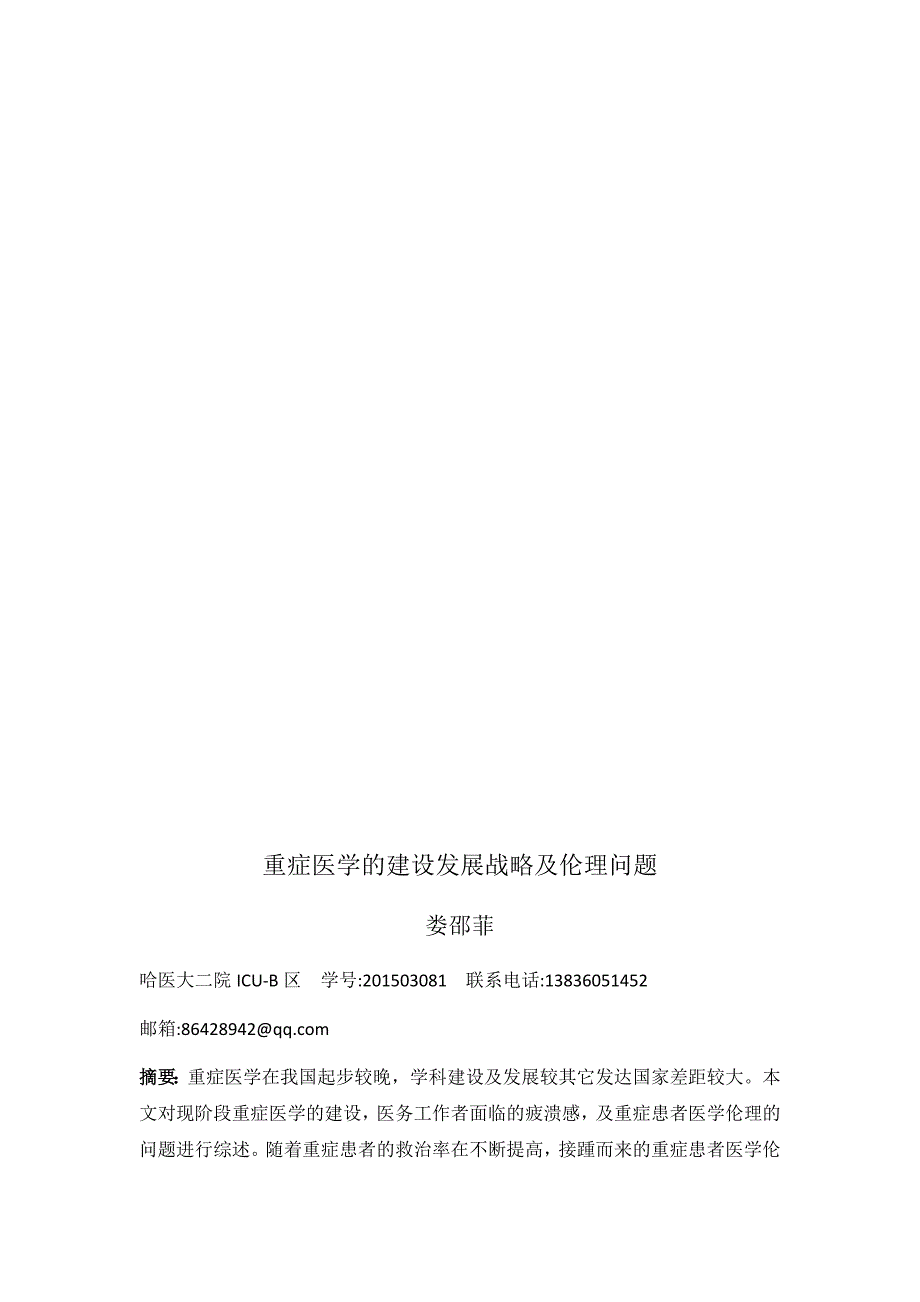 重症医学的建设发展战略及伦理问题

娄邵菲

哈医大二院 ICU-B 区　学号:201503081　联系电话:13836051452

邮箱:86428942@qq.com

摘要: 重症医学在我国起步较晚，学科建设及发展较其它发达国家差距较大。本文对现阶段重症医学的建设，医务工作者面临的疲溃感，及重症患者医学伦理的问题进行综述。随着重症患者的救治率在不断提高，接踵而来的重症患者医学伦